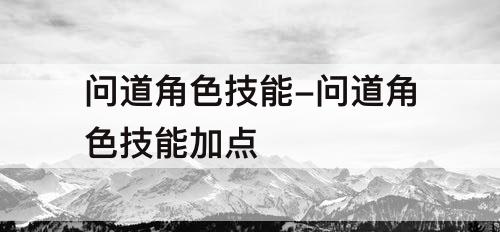 问道角色技能–问道角色技能加点